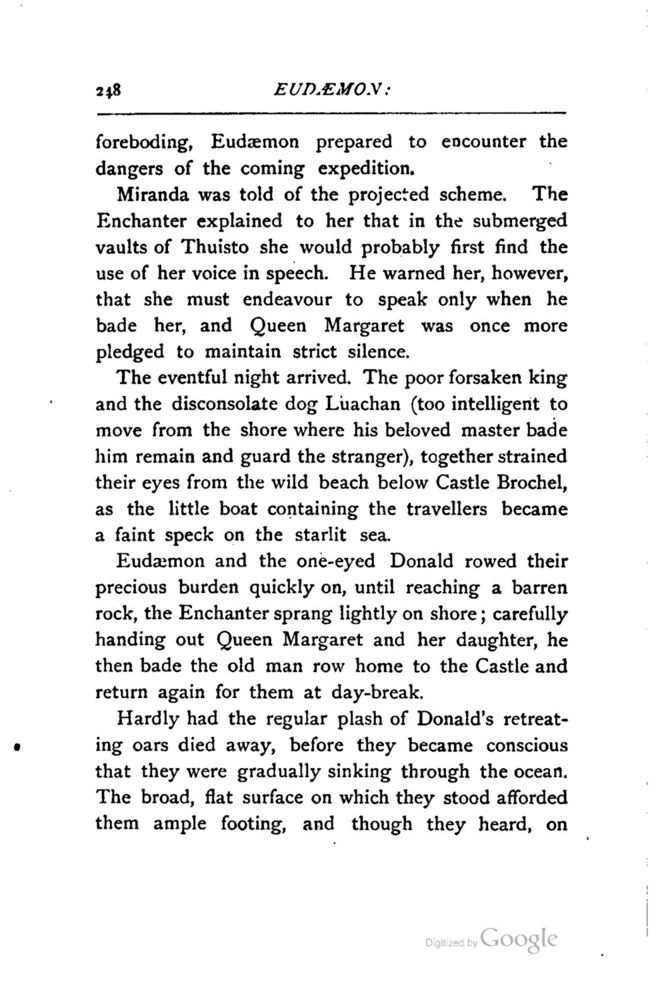 248 EUDÆMON:

foreboding, Eudæmon prepared to encounter the dangers of the coming expedition.

Miranda was told of the projected scheme. The Enchanter explained to her that in the submerged vaults of Thuisto she would probably first find the use of her voice in speech. He warned her, however, that she must endeavour to speak only when he bade her, and Queen Margaret was once more pledged to maintain strict silence.

The eventful night arrived. The poor forsaken king and the disconsolate dog Luachan (too intelligent to move from the shore where his beloved master bade him remain and guard the stranger), together strained their eyes from the wild beach below Castle Brochel, as the little boat containing the travellers became a faint speck on the starlit sea.

Eudæmon and the one-eyed Donald rowed their precious burden quickly on, until reaching a barren rock, the Enchanter sprang lightly on shore; carefully handing out Queen Margaret and her daughter, he then bade the old man row home to the Castle and return again for them at day-break.

Hardly had the regular plash of Donald's retreating oars died away, before they became conscious that they were gradually sinking through the ocean. The broad, flat surface on which they stood afforded them ample footing, and though they heard, on

Digitized by Google